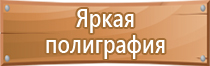 Яркая
полиграфия